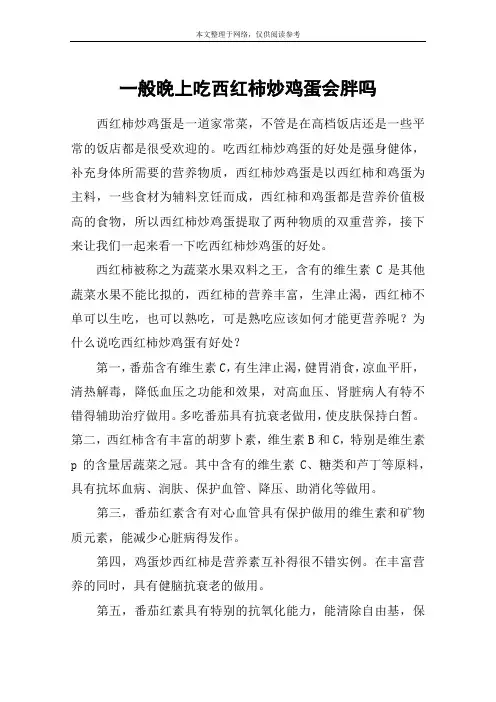 本文整理于网络，仅供阅读参考

一般晚上吃西红柿炒鸡蛋会胖吗

西红柿炒鸡蛋是一道家常菜，不管是在高档饭店还是一些平常的饭店都是很受欢迎的。吃西红柿炒鸡蛋的好处是强身健体，补充身体所需要的营养物质，西红柿炒鸡蛋是以西红柿和鸡蛋为主料，一些食材为辅料烹饪而成，西红柿和鸡蛋都是营养价值极高的食物，所以西红柿炒鸡蛋提取了两种物质的双重营养，接下来让我们一起来看一下吃西红柿炒鸡蛋的好处。

西红柿被称之为蔬菜水果双料之王，含有的维生素 C 是其他蔬菜水果不能比拟的，西红柿的营养丰富，生津止渴，西红柿不单可以生吃，也可以熟吃，可是熟吃应该如何才能更营养呢？为什么说吃西红柿炒鸡蛋有好处？

第一，番茄含有维生素 C，有生津止渴，健胃消食，凉血平肝，清热解毒，降低血压之功能和效果，对高血压、肾脏病人有特不错得辅助治疗做用。多吃番茄具有抗衰老做用，使皮肤保持白皙。第二，西红柿含有丰富的胡萝卜素，维生素 B 和 C，特别是维生素 p 的含量居蔬菜之冠。其中含有的维生素 C、糖类和芦丁等原料，具有抗坏血病、润肤、保护血管、降压、助消化等做用。

第三，番茄红素含有对心血管具有保护做用的维生素和矿物质元素，能减少心脏病得发作。

第四，鸡蛋炒西红柿是营养素互补得很不错实例。在丰富营养的同时，具有健脑抗衰老的做用。

第五，番茄红素具有特别的抗氧化能力，能清除自由基，保